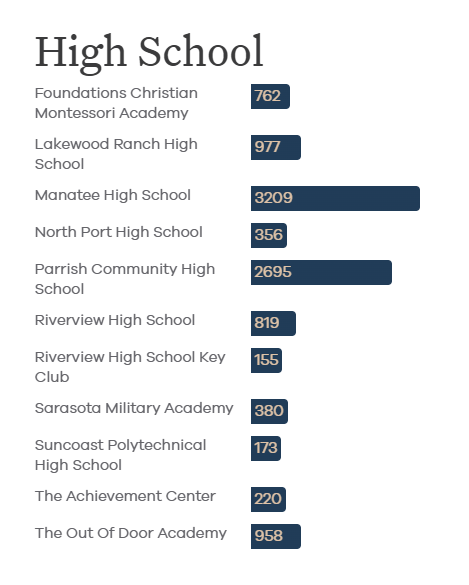 High School

Foundations Christian Montessori Academy 762

Lakewood Ranch High School 977

Manatee High School 3209

North Port High School 356

Parrish Community High School 2695

Riverview High School 819

Riverview High School Key Club 155

Sarasota Military Academy 380

Suncoast Polytechnical High School 173

The Achievement Center 220

The Out Of Door Academy 958